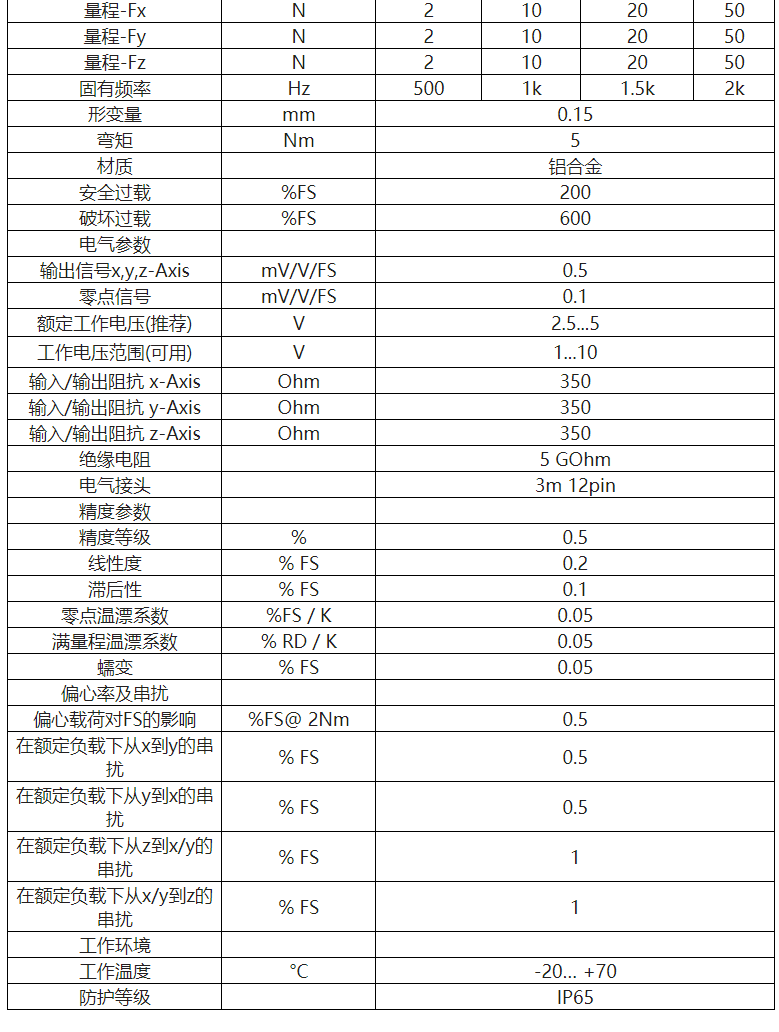 | 量程-Fx | N | 2 | 10 | 20 | 50 |
|---|---|---|---|---|---|
| 量程-Fy | N | 2 | 10 | 20 | 50 |
| 量程-Fz | N | 2 | 10 | 20 | 50 |
| 固有频率 | Hz | 500 | 1k | 1.5k | 2k |
| 形变量 | mm | 0.15 | | | |
| 弯矩 | Nm | 5 | | | |
| 材质 | | 铝合金 | | | |
| 安全过载 | %FS | 200 | | | |
| 破坏过载 | %FS | 600 | | | |
| 电气参数 | | | | | |
| 输出信号x,y,z-Axis | mV/V/FS | 0.5 | | | |
| 零点信号 | mV/V/FS | 0.1 | | | |
| 额定工作电压(推荐) | V | 2.5...5 | | | |
| 工作电压范围(可用) | V | 1...10 | | | |
| 输入/输出阻抗 x-Axis | Ohm | 350 | | | |
| 输入/输出阻抗 y-Axis | Ohm | 350 | | | |
| 输入/输出阻抗 z-Axis | Ohm | 350 | | | |
| 绝缘电阻 | | 5 GOhm | | | |
| 电气接头 | | 3m 12pin | | | |
| 精度参数 | | | | | |
| 精度等级 | % | 0.5 | | | |
| 线性度 | % FS | 0.2 | | | |
| 滞后性 | % FS | 0.1 | | | |
| 零点温漂系数 | %FS / K | 0.05 | | | |
| 满量程温漂系数 | % RD / K | 0.05 | | | |
| 蠕变 | % FS | 0.05 | | | |
| 偏心率及串扰 | | | | | |
| 偏心载荷对FS的影响 | %FS@ 2Nm | 0.5 | | | |
| 在额定负载下从x到y的串扰 | % FS | 0.5 | | | |
| 在额定负载下从y到x的串扰 | % FS | 0.5 | | | |
| 在额定负载下从z到x/y的串扰 | % FS | 1 | | | |
| 在额定负载下从x/y到z的串扰 | % FS | 1 | | | |
| 工作环境 | | | | | |
| 工作温度 | °C | -20... +70 | | | |
| 防护等级 | | IP65 | | | |